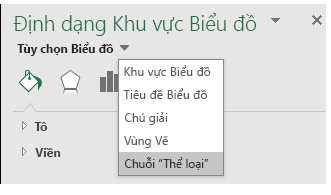 Định dạng Khu vực Biểu đồ

Tùy chọn Biểu đồ

Khu vực Biểu đồ
Tiêu đề Biểu đồ
Chú giải
Vùng Vẽ
Chuỗi "Thể loại"

Tô

Viền